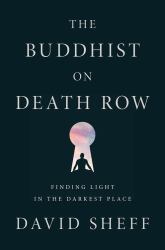 THE BUDDHIST ON DEATH ROW

FINDING LIGHT IN THE DARKEST PLACE

DAVID SHEFF